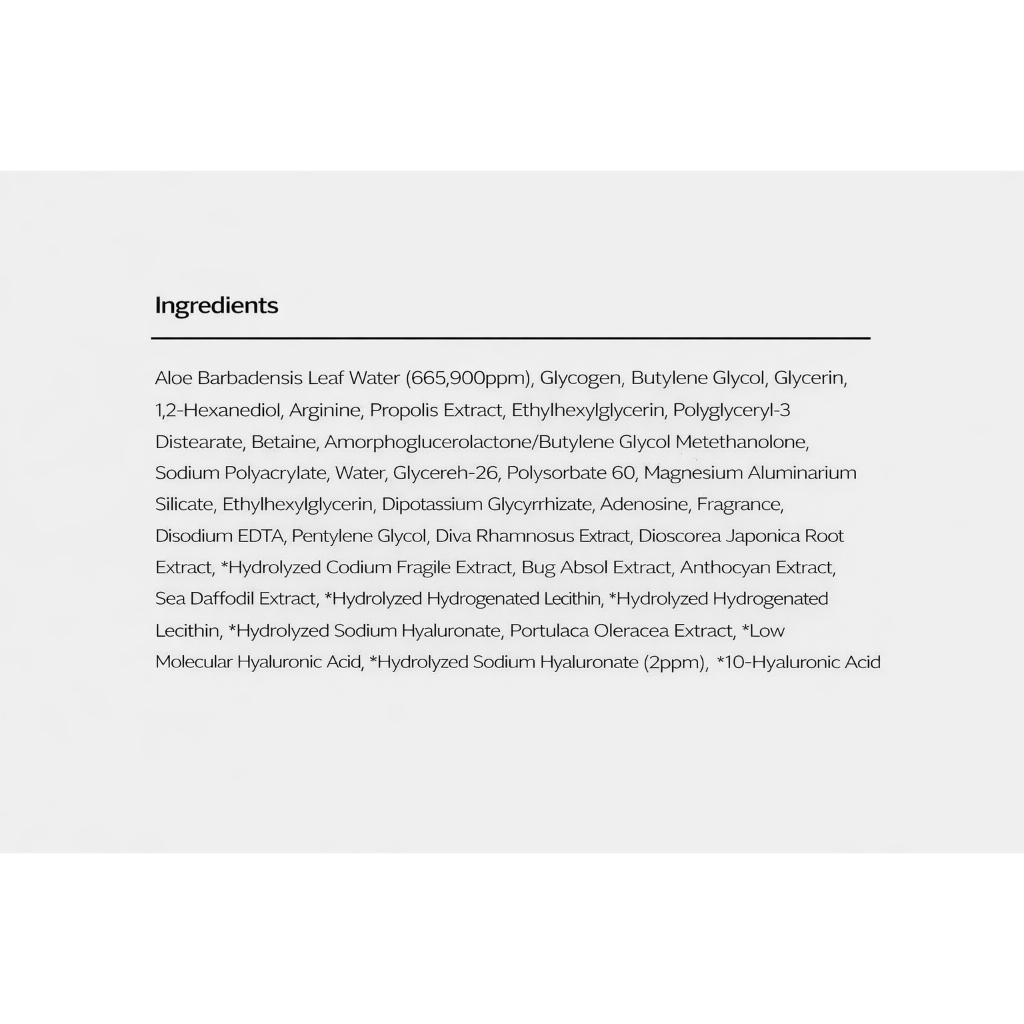 Ingredients

Aloe Barbadensis Leaf Water (665,900ppm), Glycogen, Butylene Glycol, Glycerin, 1,2-Hexanediol, Arginine, Propolis Extract, Ethylhexylglycerin, Polyglyceryl-3 Distearate, Betaine, Amorphoglucerolactone/Butylene Glycol Metethanolone, Sodium Polyacrylate, Water, Glycereh-26, Polysorbate 60, Magnesium Aluminarium Silicate, Ethylhexylglycerin, Dipotassium Glycyrrhizate, Adenosine, Fragrance, Disodium EDTA, Pentylene Glycol, Diva Rhamnosus Extract, Dioscorea Japonica Root Extract, *Hydrolyzed Codium Fragile Extract, Bug Absol Extract, Anthocyan Extract, Sea Daffodil Extract, *Hydrolyzed Hydrogenated Lecithin, *Hydrolyzed Hydrogenated Lecithin, *Hydrolyzed Sodium Hyaluronate, Portulaca Oleracea Extract, *Low Molecular Hyaluronic Acid, *Hydrolyzed Sodium Hyaluronate (2ppm), *10-Hyaluronic Acid